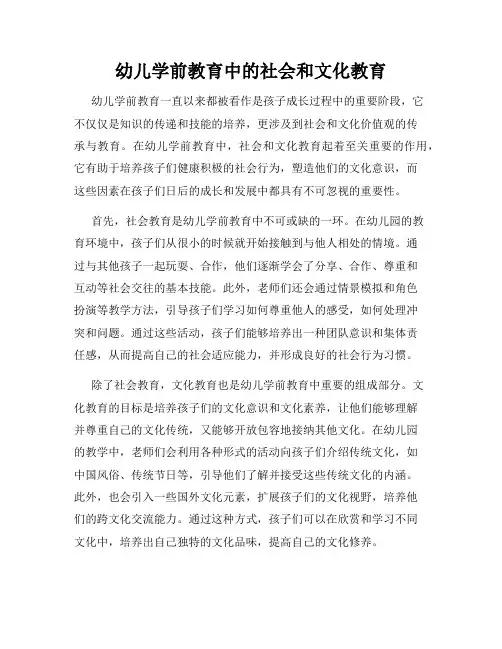 幼儿学前教育中的社会和文化教育

幼儿学前教育一直以来都被看作是孩子成长过程中的重要阶段，它不仅仅是知识的传递和技能的培养，更涉及到社会和文化价值观的传承与教育。在幼儿学前教育中，社会和文化教育起着至关重要的作用，它有助于培养孩子们健康积极的社会行为，塑造他们的文化意识，而这些因素在孩子们日后的成长和发展中都具有不可忽视的重要性。

首先，社会教育是幼儿学前教育中不可或缺的一环。在幼儿园的教育环境中，孩子们从很小的时候就开始接触到与他人相处的情境。通过与其他孩子一起玩耍、合作，他们逐渐学会了分享、合作、尊重和互动等社会交往的基本技能。此外，老师们还会通过情景模拟和角色扮演等教学方法，引导孩子们学习如何尊重他人的感受，如何处理冲突和问题。通过这些活动，孩子们能够培养出一种团队意识和集体责任感，从而提高自己的社会适应能力，并形成良好的社会行为习惯。

除了社会教育，文化教育也是幼儿学前教育中重要的组成部分。文化教育的目标是培养孩子们的文化意识和文化素养，让他们能够理解并尊重自己的文化传统，又能够开放包容地接纳其他文化。在幼儿园的教学中，老师们会利用各种形式的活动向孩子们介绍传统文化，如中国风俗、传统节日等，引导他们了解并接受这些传统文化的内涵。此外，也会引入一些国外文化元素，扩展孩子们的文化视野，培养他们的跨文化交流能力。通过这种方式，孩子们可以在欣赏和学习不同文化中，培养出自己独特的文化品味，提高自己的文化修养。